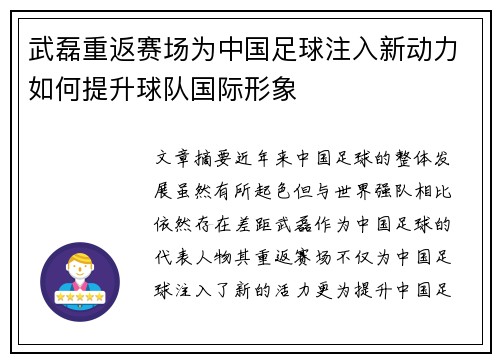 武磊重返赛场为中国足球注入新动力如何提升球队国际形象

文章摘要近年来中国足球的整体发展虽然有所起色但与世界强队相比依然存在差距武磊作为中国足球的代表人物其重返赛场不仅为中国足球注入了新的活力更为提升中国足